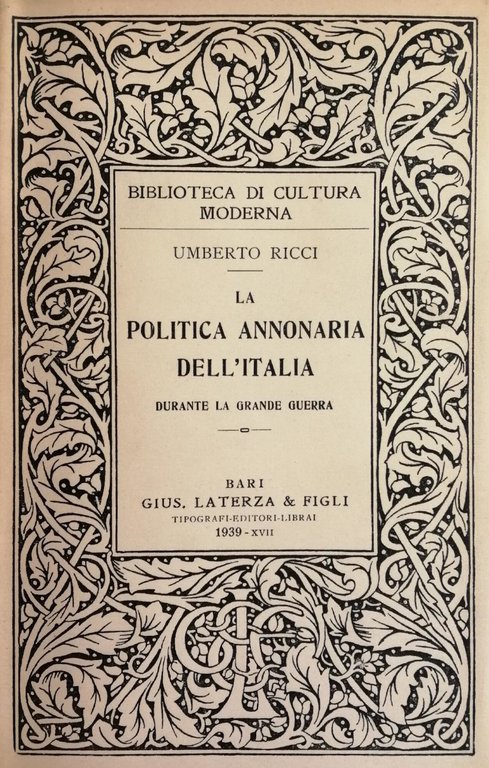 BIBLIOTECA DI CULTURA MODERNA

UMBERTO RICCI

LA
POLITICA ANNONARIA
DELL'ITALIA
DURANTE LA GRANDE GUERRA

BARI
GIUS. LATERZA & FIGLI
TIPOGRAFI-EDITORI-LIBRAI
1939 - XVII